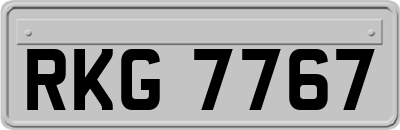 RKG 7767